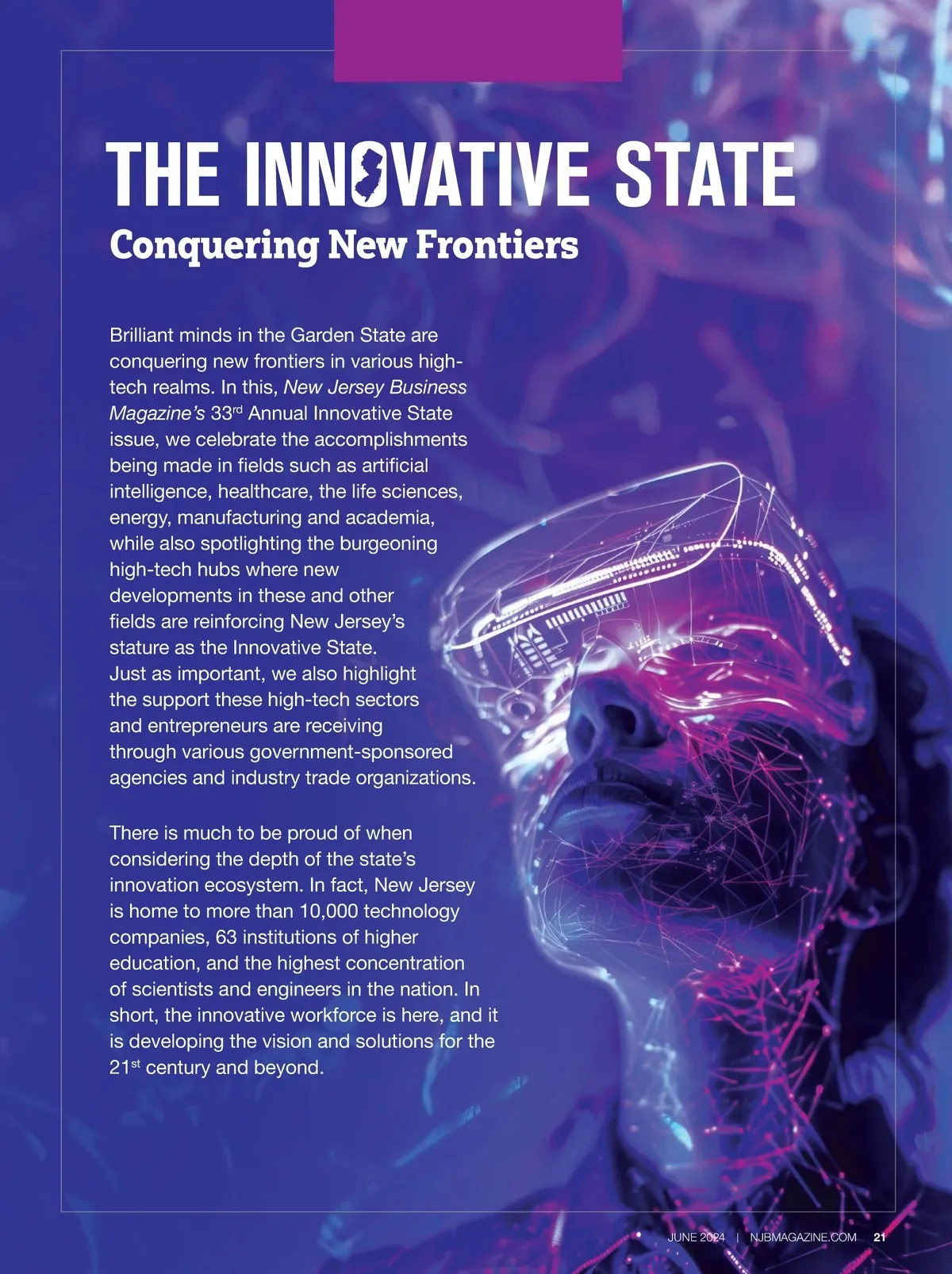 THE INNOVATIVE STATE
Conquering New Frontiers

Brilliant minds in the Garden State are conquering new frontiers in various high-tech realms. In this, New Jersey Business Magazine's 33rd Annual Innovative State issue, we celebrate the accomplishments being made in fields such as artificial intelligence, healthcare, the life sciences, energy, manufacturing and academia, while also spotlighting the burgeoning high-tech hubs where new developments in these and other fields are reinforcing New Jersey's stature as the Innovative State. Just as important, we also highlight the support these high-tech sectors and entrepreneurs are receiving through various government-sponsored agencies and industry trade organizations.

There is much to be proud of when considering the depth of the state's innovation ecosystem. In fact, New Jersey is home to more than 10,000 technology companies, 63 institutions of higher education, and the highest concentration of scientists and engineers in the nation. In short, the innovative workforce is here, and it is developing the vision and solutions for the 21st century and beyond.

JUNE 2024 | NJBMAGAZINE.COM 21